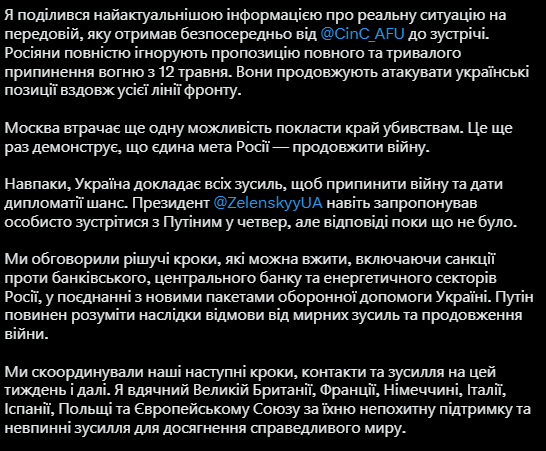 Я поділився найактуальнішою інформацією про реальну ситуацію на передовій, яку отримав безпосередньо від @CinC_AFU до зустрічі. Росіяни повністю ігнорують пропозицію повного та тривалого припинення вогню з 12 травня. Вони продовжують атакувати українські позиції вздовж усієї лінії фронту.

Москва втрачає ще одну можливість покласти край убивствам. Це ще раз демонструє, що єдина мета Росії — продовжити війну.

Навпаки, Україна докладає всіх зусиль, щоб припинити війну та дати дипломатії шанс. Президент @ZelenskyyUA навіть запропонував особисто зустрітися з Путіним у четвер, але відповіді поки що не було.

Ми обговорили рішучі кроки, які можна вжити, включаючи санкції проти банківського, центрального банку та енергетичного секторів Росії, у поєднанні з новими пакетами оборонної допомоги Україні. Путін повинен розуміти наслідки відмови від мирних зусиль та продовження війни.

Ми скоординували наші наступні кроки, контакти та зусилля на цей тиждень і далі. Я вдячний Великій Британії, Франції, Німеччині, Італії, Іспанії, Польщі та Європейському Союзу за їхню непохитну підтримку та невпинні зусилля для досягнення справедливого миру.